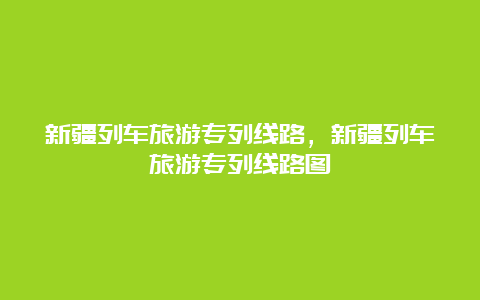 新疆列车旅游专列线路，新疆列车旅游专列线路图